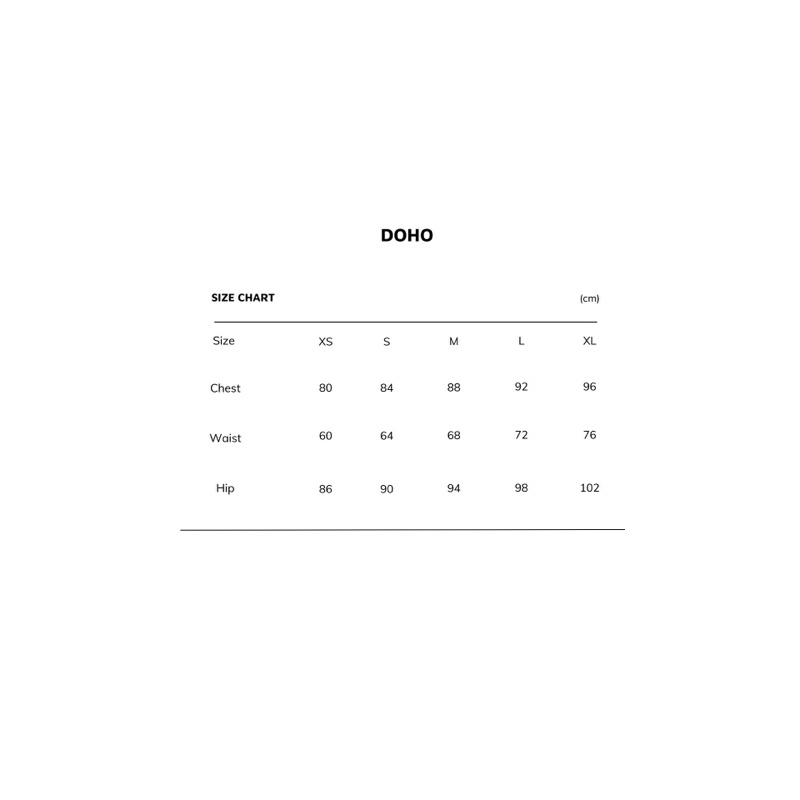 DOHO

SIZE CHART (cm)

| Size | XS | S | M | L | XL |
|---|---|---|---|---|---|
| Chest | 80 | 84 | 88 | 92 | 96 |
| Waist | 60 | 64 | 68 | 72 | 76 |
| Hip | 86 | 90 | 94 | 98 | 102 |